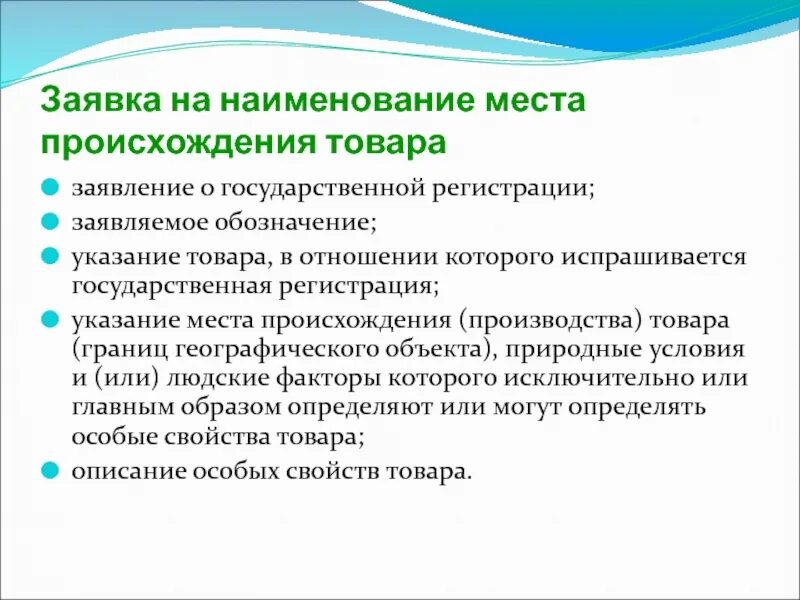 Заявка на наименование места происхождения товара

заявление о государственной регистрации;

заявляемое обозначение;

указание товара, в отношении которого испрашивается государственная регистрация;

указание места происхождения (производства) товара (границ географического объекта), природные условия и (или) людские факторы которого исключительно или главным образом определяют или могут определять особые свойства товара;

описание особых свойств товара.